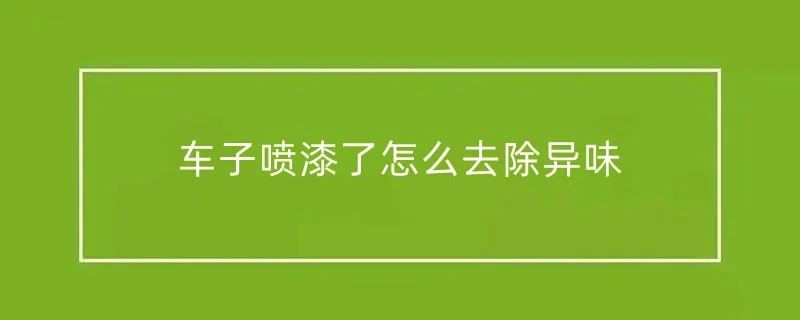 车子喷漆了怎么去除异味